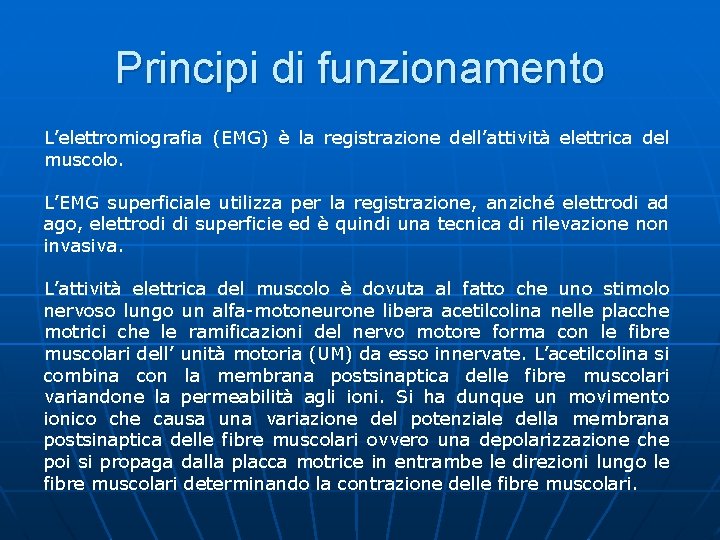 Principi di funzionamento

L’elettromiografia (EMG) è la registrazione dell’attività elettrica del muscolo.

L’EMG superficiale utilizza per la registrazione, anziché elettrodi ad ago, elettrodi di superficie ed è quindi una tecnica di rilevazione non invasiva.

L’attività elettrica del muscolo è dovuta al fatto che uno stimolo nervoso lungo un alfa-motoneurone libera acetilcolina nelle placche motrici che le ramificazioni del nervo motore forma con le fibre muscolari dell’ unità motoria (UM) da esso innervate. L’acetilcolina si combina con la membrana postsinaptica delle fibre muscolari variandone la permeabilità agli ioni. Si ha dunque un movimento ionico che causa una variazione del potenziale della membrana postsinaptica delle fibre muscolari ovvero una depolarizzazione che poi si propaga dalla placca motrice in entrambe le direzioni lungo le fibre muscolari determinando la contrazione delle fibre muscolari.